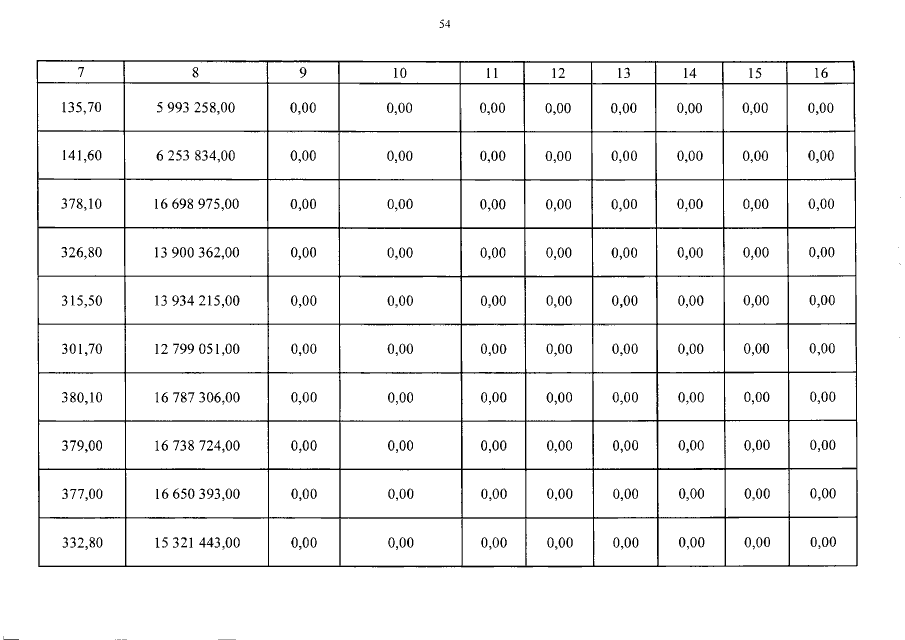 54

| 7 | 8 | 9 | 10 | 11 | 12 | 13 | 14 | 15 | 16 |
|---|---|---|---|---|---|---|---|---|---|
| 135,70 | 5 993 258,00 | 0,00 | 0,00 | 0,00 | 0,00 | 0,00 | 0,00 | 0,00 | 0,00 |
| 141,60 | 6 253 834,00 | 0,00 | 0,00 | 0,00 | 0,00 | 0,00 | 0,00 | 0,00 | 0,00 |
| 378,10 | 16 698 975,00 | 0,00 | 0,00 | 0,00 | 0,00 | 0,00 | 0,00 | 0,00 | 0,00 |
| 326,80 | 13 900 362,00 | 0,00 | 0,00 | 0,00 | 0,00 | 0,00 | 0,00 | 0,00 | 0,00 |
| 315,50 | 13 934 215,00 | 0,00 | 0,00 | 0,00 | 0,00 | 0,00 | 0,00 | 0,00 | 0,00 |
| 301,70 | 12 799 051,00 | 0,00 | 0,00 | 0,00 | 0,00 | 0,00 | 0,00 | 0,00 | 0,00 |
| 380,10 | 16 787 306,00 | 0,00 | 0,00 | 0,00 | 0,00 | 0,00 | 0,00 | 0,00 | 0,00 |
| 379,00 | 16 738 724,00 | 0,00 | 0,00 | 0,00 | 0,00 | 0,00 | 0,00 | 0,00 | 0,00 |
| 377,00 | 16 650 393,00 | 0,00 | 0,00 | 0,00 | 0,00 | 0,00 | 0,00 | 0,00 | 0,00 |
| 332,80 | 15 321 443,00 | 0,00 | 0,00 | 0,00 | 0,00 | 0,00 | 0,00 | 0,00 | 0,00 |